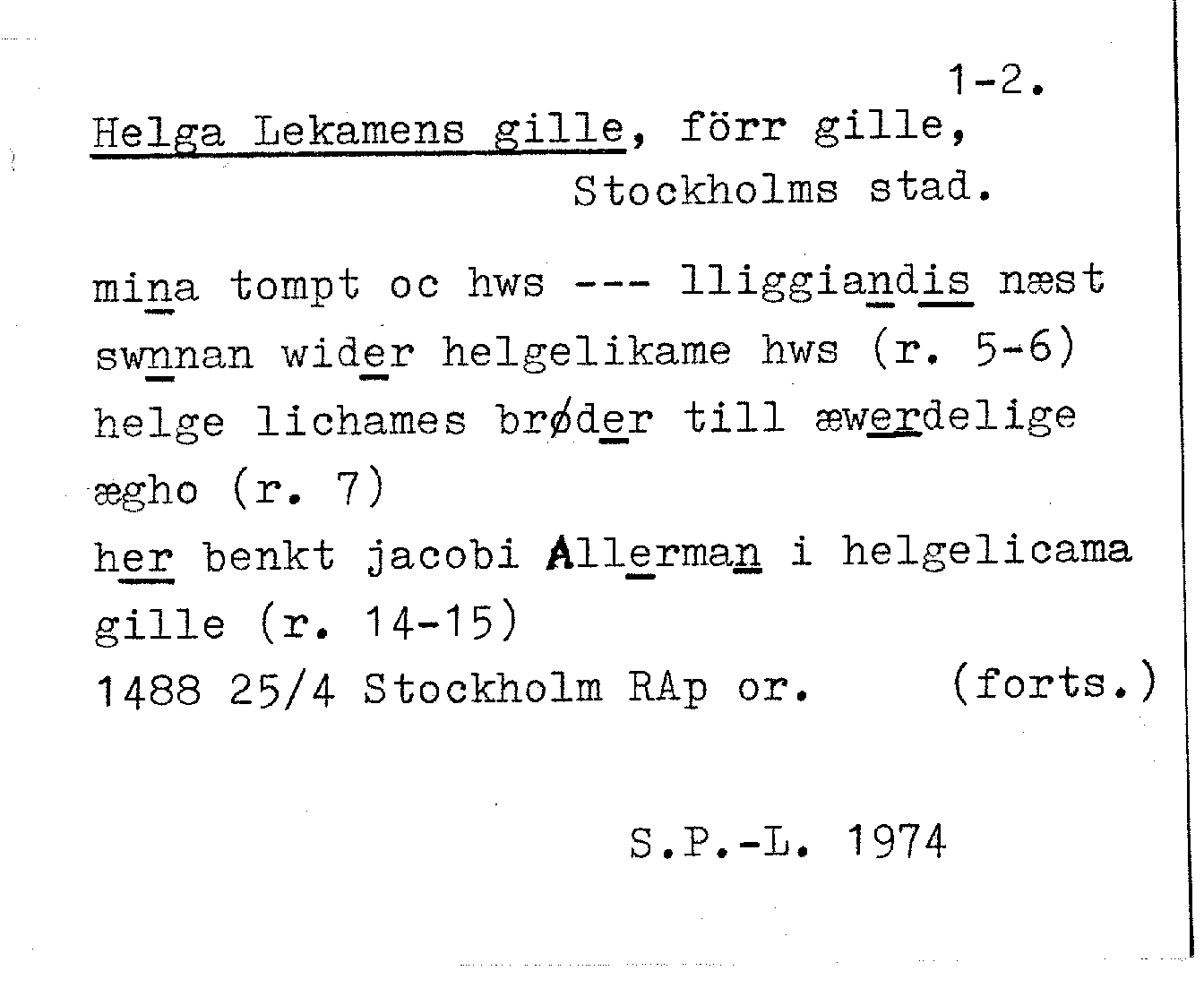 1-2.

Helga Lekamens gille, förr gille, Stockholms stad.

mina tompt oc hws --- lliggiandis næst swnnan wider helgelikame hws (r. 5-6) helge lichames brøder till æwerdelige ægho (r. 7)
her benkt jacobi Allerman i helgelicama gille (r. 14-15)
1488 25/4 Stockholm RAp or. (forts.)

S.P.-L. 1974